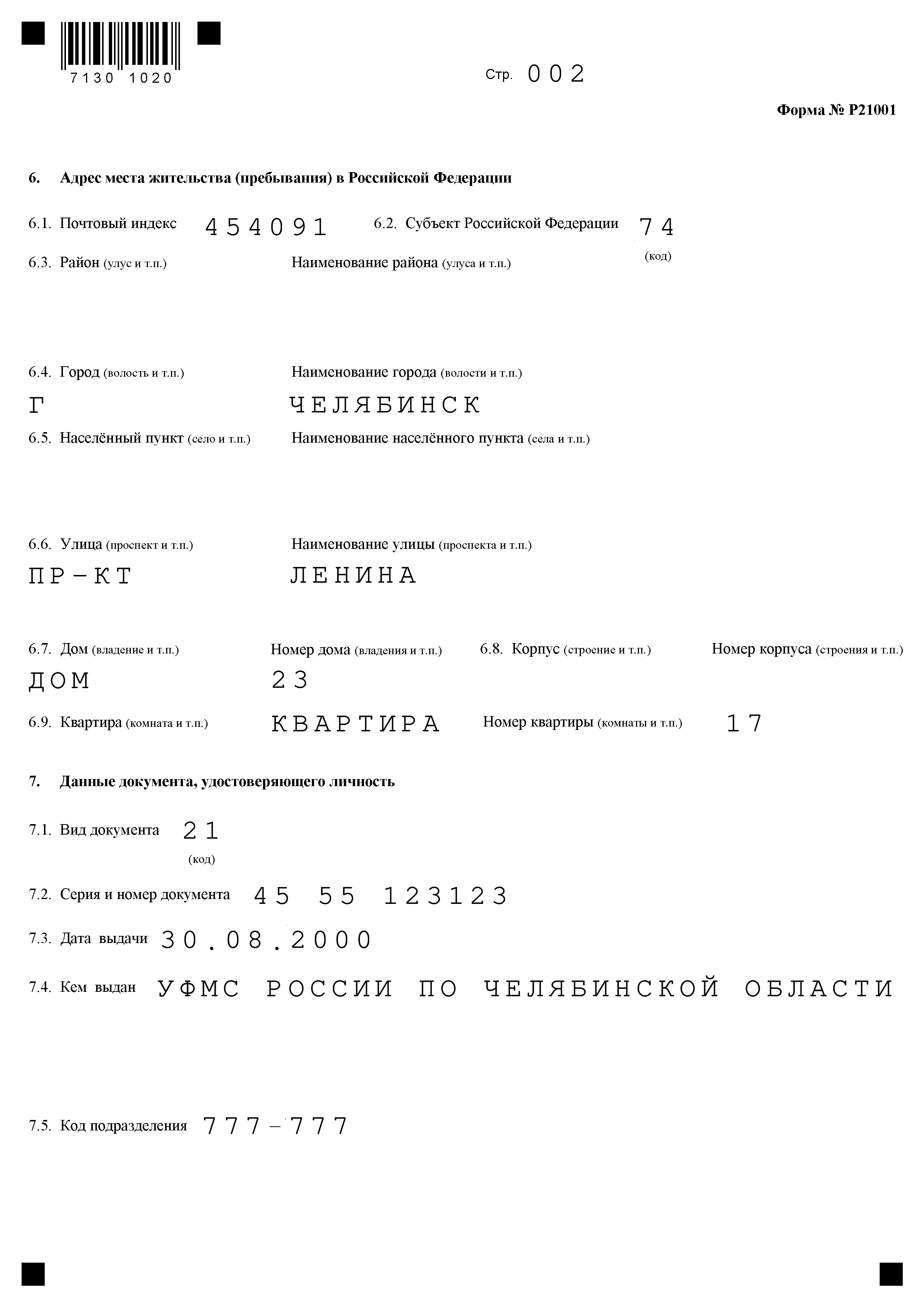 7130 1020

Стр. 002

Форма № Р21001

6. Адрес места жительства (пребывания) в Российской Федерации

6.1. Почтовый индекс 454091 6.2. Субъект Российской Федерации 74 (код)

6.3. Район (улус и т.п.) Наименование района (улуса и т.п.)

6.4. Город (волость и т.п.) Наименование города (волости и т.п.)

Г ЧЕЛЯБИНСК

6.5. Населённый пункт (село и т.п.) Наименование населённого пункта (села и т.п.)

6.6. Улица (проспект и т.п.) Наименование улицы (проспекта и т.п.)

ПР-КТ ЛЕНИНА

6.7. Дом (владение и т.п.) Номер дома (владения и т.п.) 6.8. Корпус (строение и т.п.) Номер корпуса (строения и т.п.)

ДОМ 23

6.9. Квартира (комната и т.п.) КВАРТИРА Номер квартиры (комнаты и т.п.) 17

7. Данные документа, удостоверяющего личность

7.1. Вид документа 21 (код)

7.2. Серия и номер документа 45 55 123123

7.3. Дата выдачи 30.08.2000

7.4. Кем выдан УФМС РОССИИ ПО ЧЕЛЯБИНСКОЙ ОБЛАСТИ

7.5. Код подразделения 777-777